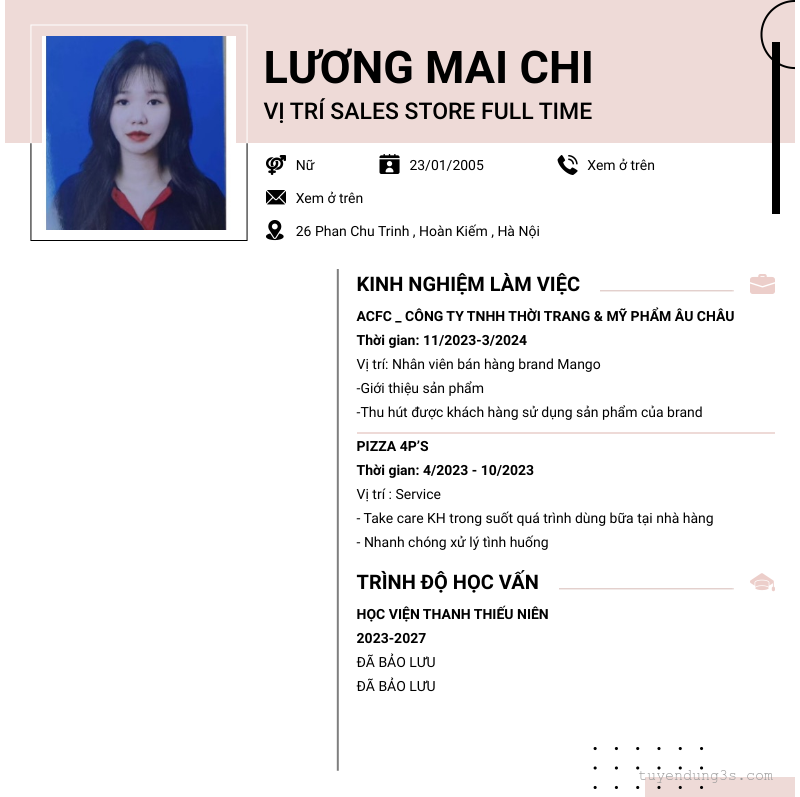 LƯƠNG MAI CHI
VỊ TRÍ SALES STORE FULL TIME

Nữ
23/01/2005
Xem ở trên
Xem ở trên
26 Phan Chu Trinh , Hoàn Kiếm , Hà Nội

KINH NGHIỆM LÀM VIỆC

ACFC _ CÔNG TY TNHH THỜI TRANG & MỸ PHẨM ÂU CHÂU
Thời gian: 11/2023-3/2024
Vị trí: Nhân viên bán hàng brand Mango
-Giới thiệu sản phẩm
-Thu hút được khách hàng sử dụng sản phẩm của brand

PIZZA 4P'S
Thời gian: 4/2023 - 10/2023
Vị trí : Service
- Take care KH trong suốt quá trình dùng bữa tại nhà hàng
- Nhanh chóng xử lý tình huống

TRÌNH ĐỘ HỌC VẤN

HỌC VIỆN THANH THIẾU NIÊN
2023-2027
ĐÃ BẢO LƯU
ĐÃ BẢO LƯU

tuyendung3s.com